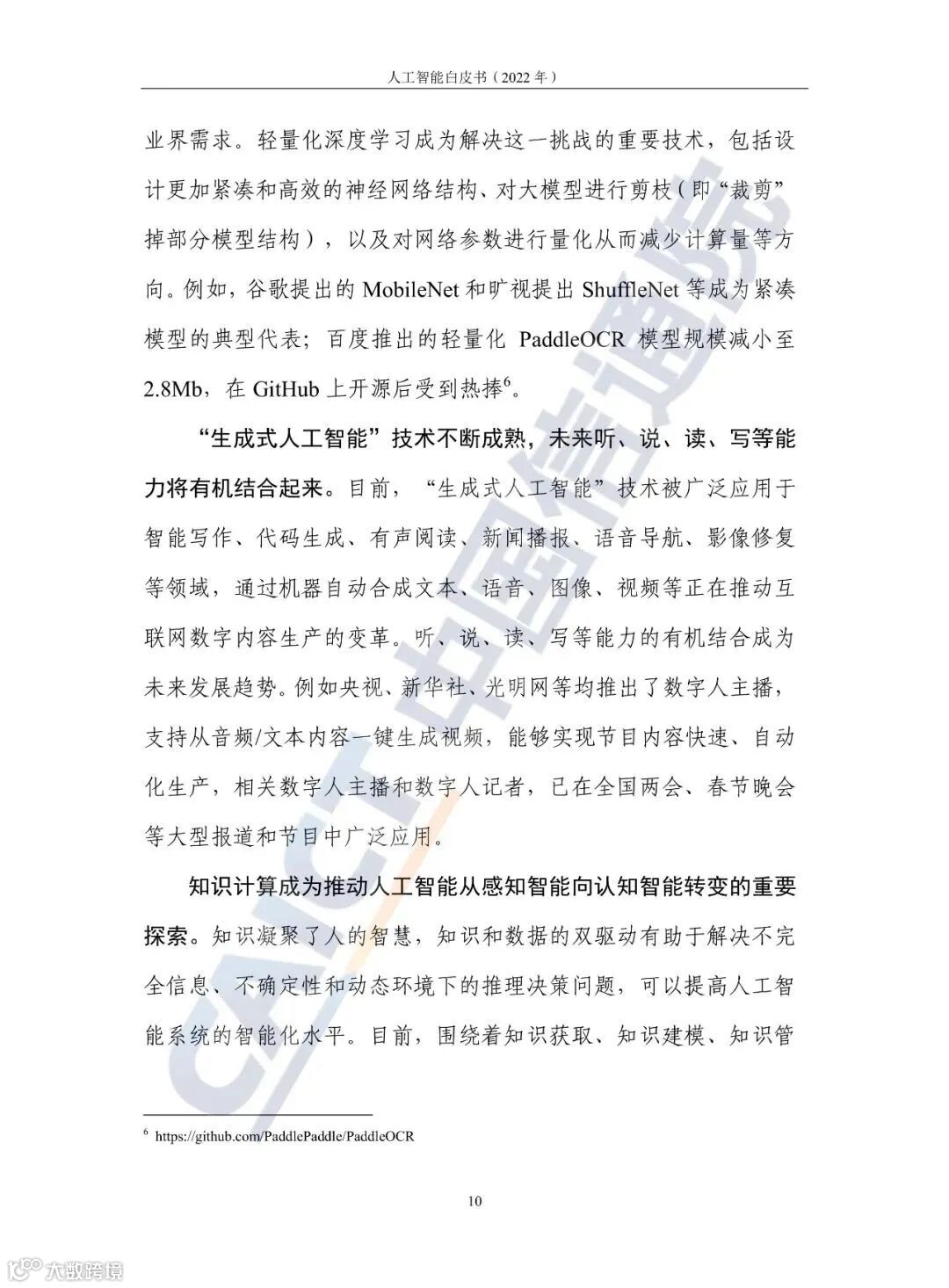 人工智能白皮书（2022 年）

业界需求。轻量化深度学习成为解决这一挑战的重要技术，包括设计更加紧凑和高效的神经网络结构、对大模型进行剪枝（即“裁剪”掉部分模型结构），以及对网络参数进行量化从而减少计算量等方向。例如，谷歌提出的 MobileNet 和旷视提出 ShuffleNet 等成为紧凑模型的典型代表；百度推出的轻量化 PaddleOCR 模型规模减小至 2.8Mb，在 GitHub 上开源后受到热捧$^6$。

“生成式人工智能”技术不断成熟，未来听、说、读、写等能力将有机结合起来。目前，“生成式人工智能”技术被广泛应用于智能写作、代码生成、有声阅读、新闻播报、语音导航、影像修复等领域，通过机器自动合成文本、语音、图像、视频等正在推动互联网数字内容生产的变革。听、说、读、写等能力的有机结合成为未来发展趋势。例如央视、新华社、光明网等均推出了数字人主播，支持从音频/文本内容一键生成视频，能够实现节目内容快速、自动化生产，相关数字人主播和数字人记者，已在全国两会、春节晚会等大型报道和节目中广泛应用。

知识计算成为推动人工智能从感知智能向认知智能转变的重要探索。知识凝聚了人的智慧，知识和数据的双驱动有助于解决不完全信息、不确定性和动态环境下的推理决策问题，可以提高人工智能系统的智能化水平。目前，围绕着知识获取、知识建模、知识管

$^6$ https://github.com/PaddlePaddle/PaddleOCR

10

CAICT 中国信通院

大数跨境